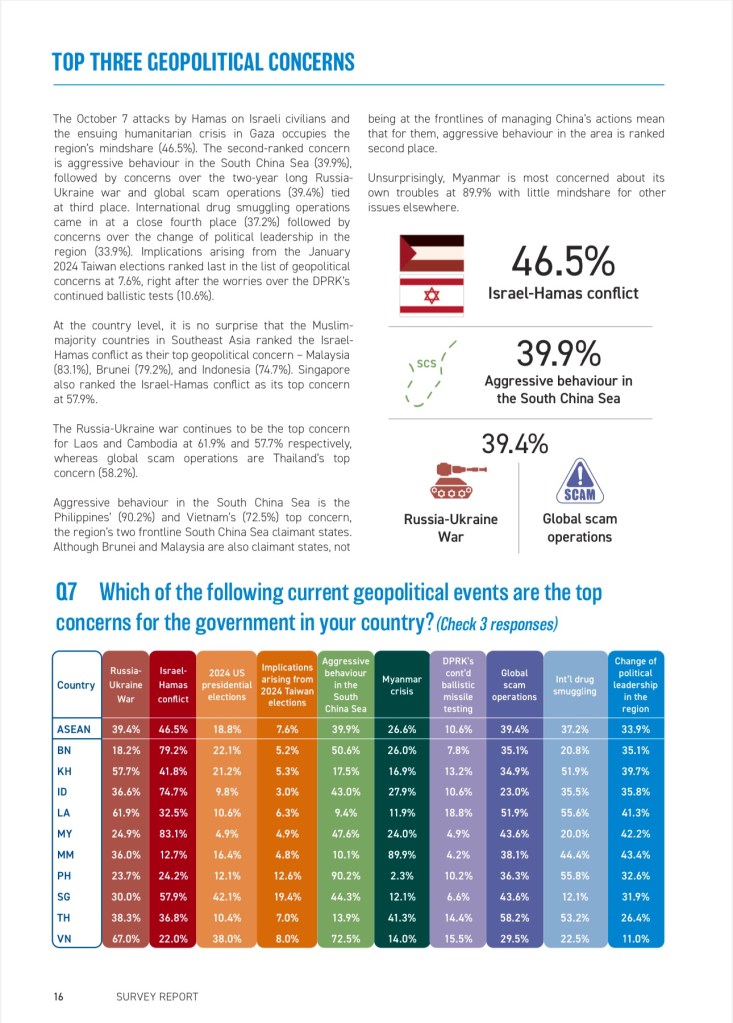 TOP THREE GEOPOLITICAL CONCERNS

The October 7 attacks by Hamas on Israeli civilians and the ensuing humanitarian crisis in Gaza occupies the region's mindshare (46.5%). The second-ranked concern is aggressive behaviour in the South China Sea (39.9%), followed by concerns over the two-year long Russia-Ukraine war and global scam operations (39.4%) tied at third place. International drug smuggling operations came in at a close fourth place (37.2%) followed by concerns over the change of political leadership in the region (33.9%). Implications arising from the January 2024 Taiwan elections ranked last in the list of geopolitical concerns at 7.6%, right after the worries over the DPRK's continued ballistic tests (10.6%).

At the country level, it is no surprise that the Muslim-majority countries in Southeast Asia ranked the Israel-Hamas conflict as their top geopolitical concern – Malaysia (83.1%), Brunei (79.2%), and Indonesia (74.7%). Singapore also ranked the Israel-Hamas conflict as its top concern at 57.9%.

The Russia-Ukraine war continues to be the top concern for Laos and Cambodia at 61.9% and 57.7% respectively, whereas global scam operations are Thailand's top concern (58.2%).

Aggressive behaviour in the South China Sea is the Philippines' (90.2%) and Vietnam's (72.5%) top concern, the region's two frontline South China Sea claimant states. Although Brunei and Malaysia are also claimant states, not being at the frontlines of managing China's actions mean that for them, aggressive behaviour in the area is ranked second place.

Unsurprisingly, Myanmar is most concerned about its own troubles at 89.9% with little mindshare for other issues elsewhere.

46.5%
Israel-Hamas conflict

SCS
39.9%
Aggressive behaviour in the South China Sea

39.4%
Russia-Ukraine War

SCAM
Global scam operations

Q7 Which of the following current geopolitical events are the top concerns for the government in your country? (Check 3 responses)

| Country | Russia-Ukraine War | Israel-Hamas conflict | 2024 US presidential elections | Implications arising from 2024 Taiwan elections | Aggressive behaviour in the South China Sea | Myanmar crisis | DPRK's cont'd ballistic missile testing | Global scam operations | Int'l drug smuggling | Change of political leadership in the region |
|---|---|---|---|---|---|---|---|---|---|---|
| ASEAN | 39.4% | 46.5% | 18.8% | 7.6% | 39.9% | 26.6% | 10.6% | 39.4% | 37.2% | 33.9% |
| BN | 18.2% | 79.2% | 22.1% | 5.2% | 50.6% | 26.0% | 7.8% | 35.1% | 20.8% | 35.1% |
| KH | 57.7% | 41.8% | 21.2% | 5.3% | 17.5% | 16.9% | 13.2% | 34.9% | 51.9% | 39.7% |
| ID | 36.6% | 74.7% | 9.8% | 3.0% | 43.0% | 27.9% | 10.6% | 23.0% | 35.5% | 35.8% |
| LA | 61.9% | 32.5% | 10.6% | 6.3% | 9.4% | 11.9% | 18.8% | 51.9% | 55.6% | 41.3% |
| MY | 24.9% | 83.1% | 4.9% | 4.9% | 47.6% | 24.0% | 4.9% | 43.6% | 20.0% | 42.2% |
| MM | 36.0% | 12.7% | 16.4% | 4.8% | 10.1% | 89.9% | 4.2% | 38.1% | 44.4% | 43.4% |
| PH | 23.7% | 24.2% | 12.1% | 12.6% | 90.2% | 2.3% | 10.2% | 36.3% | 55.8% | 32.6% |
| SG | 30.0% | 57.9% | 42.1% | 19.4% | 44.3% | 12.1% | 6.6% | 43.6% | 12.1% | 31.9% |
| TH | 38.3% | 36.8% | 10.4% | 7.0% | 13.9% | 41.3% | 14.4% | 58.2% | 53.2% | 26.4% |
| VN | 67.0% | 22.0% | 38.0% | 8.0% | 72.5% | 14.0% | 15.5% | 29.5% | 22.5% | 11.0% |

16 SURVEY REPORT